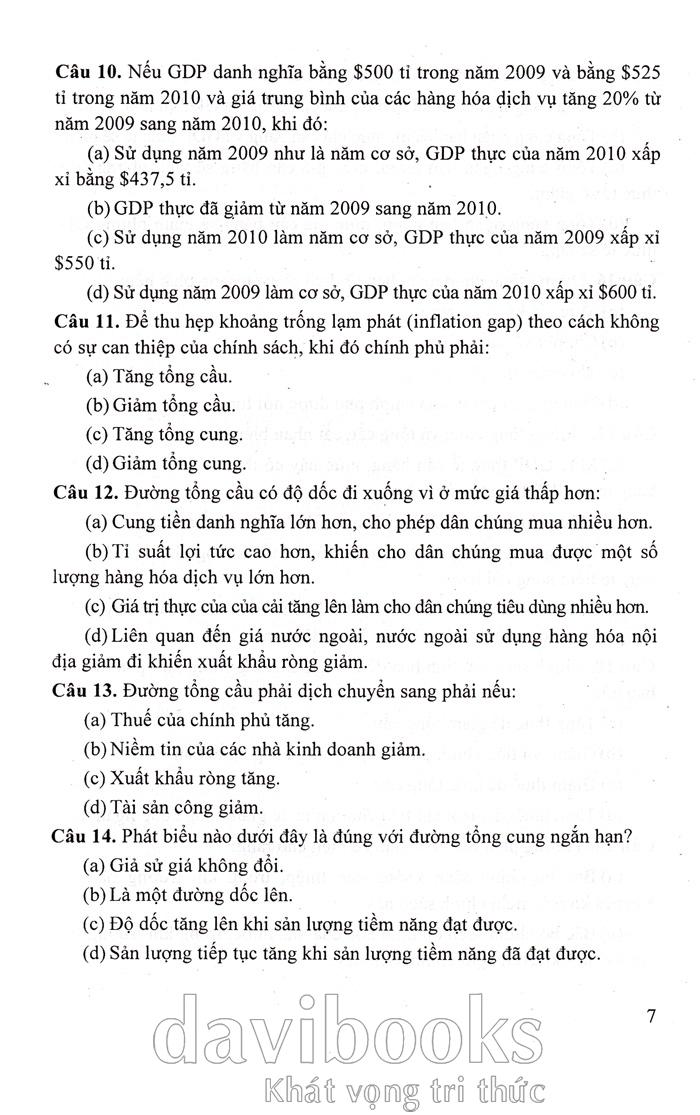 **Câu 10.** Nếu GDP danh nghĩa bằng \$500 tỉ trong năm 2009 và bằng \$525 tỉ trong năm 2010 và giá trung bình của các hàng hóa dịch vụ tăng 20% từ năm 2009 sang năm 2010, khi đó:

(a) Sử dụng năm 2009 như là năm cơ sở, GDP thực của năm 2010 xấp xỉ bằng \$437,5 tỉ.

(b) GDP thực đã giảm từ năm 2009 sang năm 2010.

(c) Sử dụng năm 2010 làm năm cơ sở, GDP thực của năm 2009 xấp xỉ \$550 tỉ.

(d) Sử dụng năm 2009 làm cơ sở, GDP thực của năm 2010 xấp xỉ \$600 tỉ.

**Câu 11.** Để thu hẹp khoảng trống lạm phát (inflation gap) theo cách không có sự can thiệp của chính sách, khi đó chính phủ phải:

(a) Tăng tổng cầu.

(b) Giảm tổng cầu.

(c) Tăng tổng cung.

(d) Giảm tổng cung.

**Câu 12.** Đường tổng cầu có độ dốc đi xuống vì ở mức giá thấp hơn:

(a) Cung tiền danh nghĩa lớn hơn, cho phép dân chúng mua nhiều hơn.

(b) Tỉ suất lợi tức cao hơn, khiến cho dân chúng mua được một số lượng hàng hóa dịch vụ lớn hơn.

(c) Giá trị thực của của cải tăng lên làm cho dân chúng tiêu dùng nhiều hơn.

(d) Liên quan đến giá nước ngoài, nước ngoài sử dụng hàng hóa nội địa giảm đi khiến xuất khẩu ròng giảm.

**Câu 13.** Đường tổng cầu phải dịch chuyển sang phải nếu:

(a) Thuế của chính phủ tăng.

(b) Niềm tin của các nhà kinh doanh giảm.

(c) Xuất khẩu ròng tăng.

(d) Tài sản công giảm.

**Câu 14.** Phát biểu nào dưới đây là đúng với đường tổng cung ngắn hạn?

(a) Giả sử giá không đổi.

(b) Là một đường dốc lên.

(c) Độ dốc tăng lên khi sản lượng tiềm năng đạt được.

(d) Sản lượng tiếp tục tăng khi sản lượng tiềm năng đã đạt được.

7

davibooks
Khát vọng tri thức